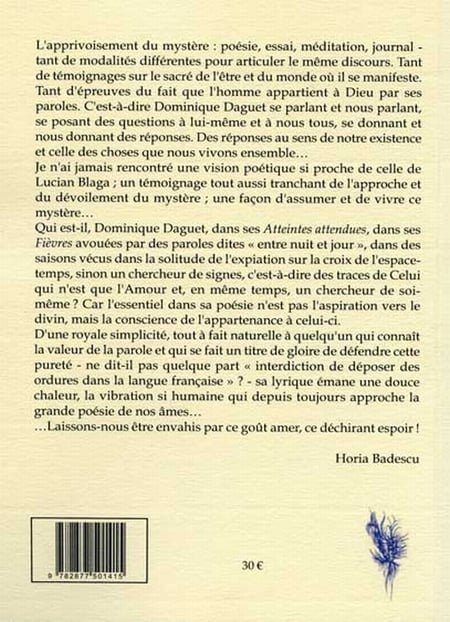 L'apprivoisement du mystère : poésie, essai, méditation, journal - tant de modalités différentes pour articuler le même discours. Tant de témoignages sur le sacré de l'être et du monde où il se manifeste. Tant d'épreuves du fait que l'homme appartient à Dieu par ses paroles. C'est-à-dire Dominique Daguet se parlant et nous parlant, se posant des questions à lui-même et à nous tous, se donnant et nous donnant des réponses. Des réponses au sens de notre existence et celle des choses que nous vivons ensemble...

Je n'ai jamais rencontré une vision poétique si proche de celle de Lucian Blaga ; un témoignage tout aussi tranchant de l'approche et du dévoilement du mystère ; une façon d'assumer et de vivre ce mystère...

Qui est-il, Dominique Daguet, dans ses Atteintes attendues, dans ses Fièvres avouées par des paroles dites « entre nuit et jour », dans des saisons vécus dans la solitude de l'expiation sur la croix de l'espace-temps, sinon un chercheur de signes, c'est-à-dire des traces de Celui qui n'est que l'Amour et, en même temps, un chercheur de soi-même ? Car l'essentiel dans sa poésie n'est pas l'aspiration vers le divin, mais la conscience de l'appartenance à celui-ci.

D'une royale simplicité, tout à fait naturelle à quelqu'un qui connaît la valeur de la parole et qui se fait un titre de gloire de défendre cette pureté - ne dit-il pas quelque part « interdiction de déposer des ordures dans la langue française » ? - sa lyrique émane une douce chaleur, la vibration si humaine qui depuis toujours approche la grande poésie de nos âmes...

...Laissons-nous être envahis par ce goût amer, ce déchirant espoir !

Horia Badescu

9 782877 501415

30 €